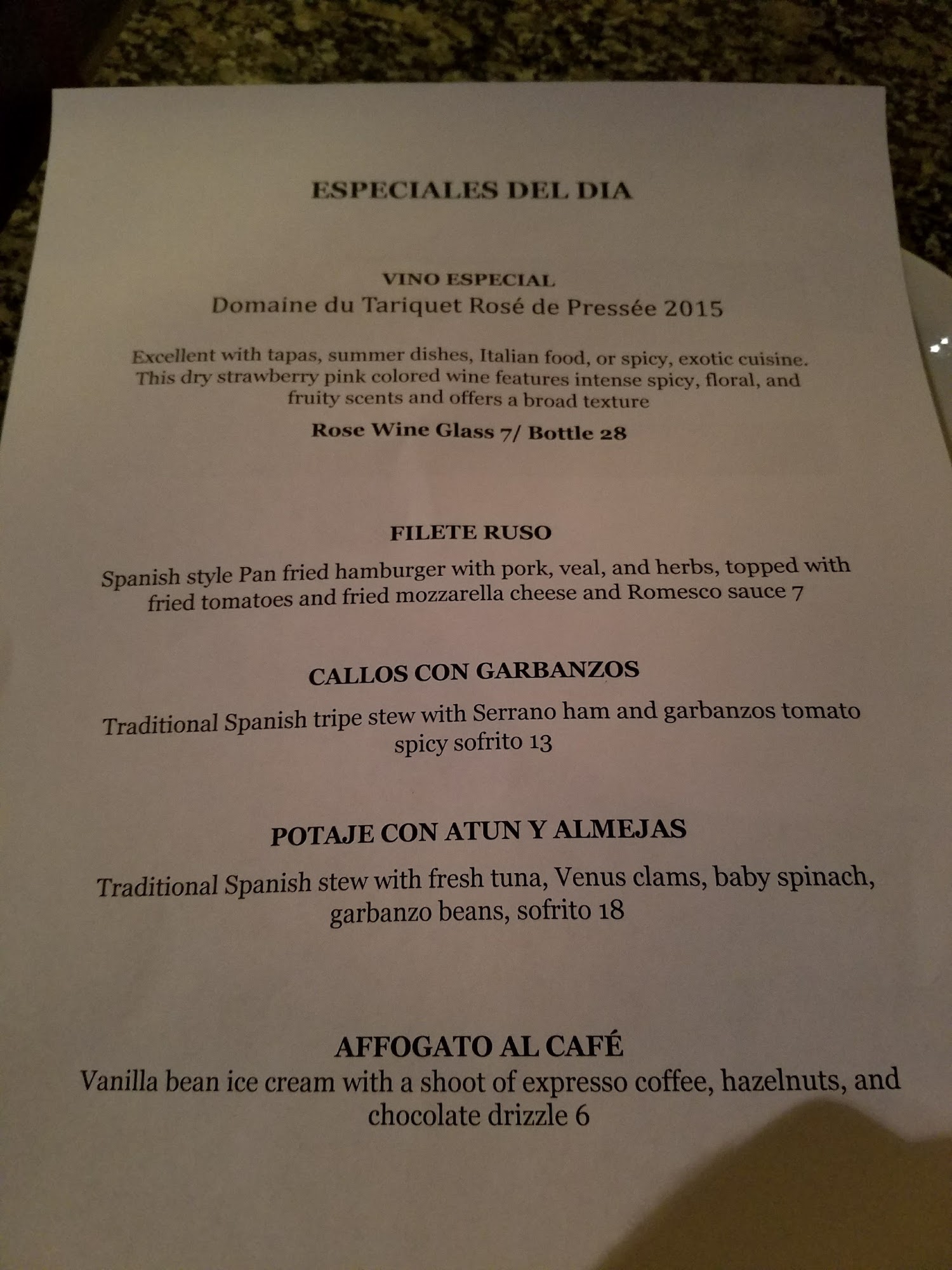 ESPECIALES DEL DIA

VINO ESPECIAL
Domaine du Tariquet Rosé de Pressée 2015

Excellent with tapas, summer dishes, Italian food, or spicy, exotic cuisine. This dry strawberry pink colored wine features intense spicy, floral, and fruity scents and offers a broad texture

Rose Wine Glass 7/ Bottle 28

FILETE RUSO

Spanish style Pan fried hamburger with pork, veal, and herbs, topped with fried tomatoes and fried mozzarella cheese and Romesco sauce 7

CALLOS CON GARBANZOS

Traditional Spanish tripe stew with Serrano ham and garbanzos tomato spicy sofrito 13

POTAJE CON ATUN Y ALMEJAS

Traditional Spanish stew with fresh tuna, Venus clams, baby spinach, garbanzo beans, sofrito 18

AFFOGATO AL CAFÉ
Vanilla bean ice cream with a shoot of expresso coffee, hazelnuts, and chocolate drizzle 6